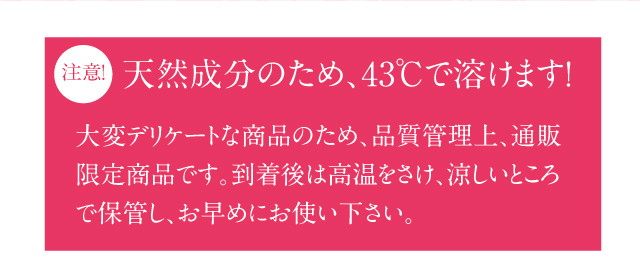 注意!

天然成分のため、43℃で溶けます!

大変デリケートな商品のため、品質管理上、通販限定商品です。到着後は高温をさけ、涼しいところで保管し、お早めにお使い下さい。